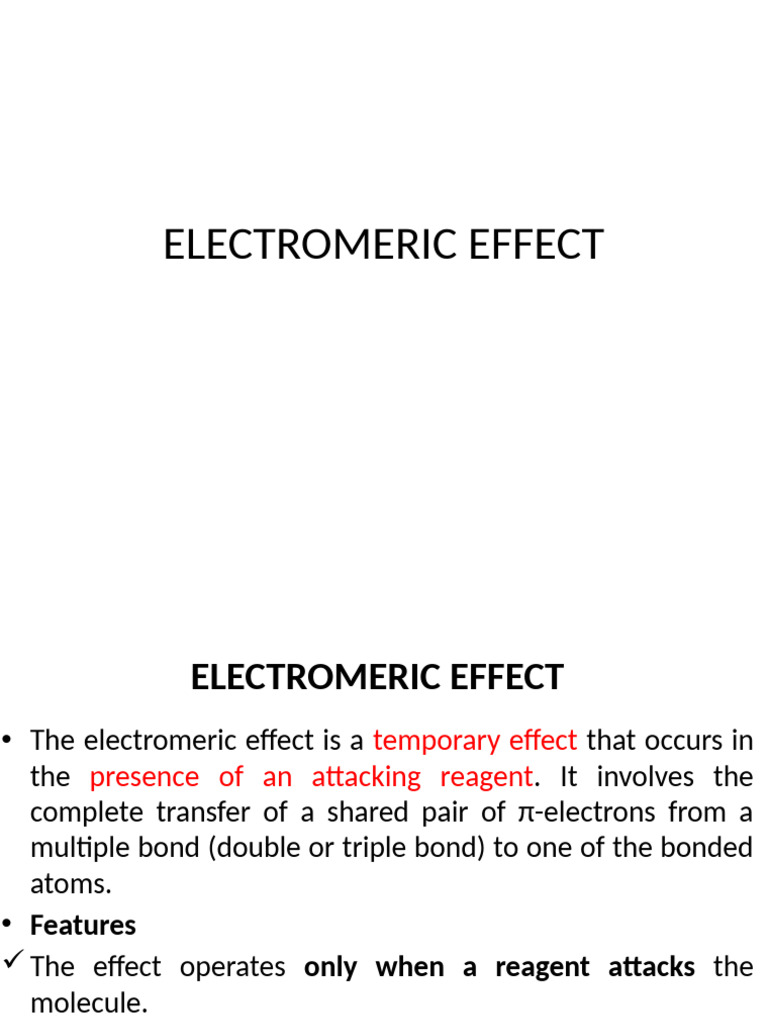 ELECTROMERIC EFFECT

ELECTROMERIC EFFECT

• The electromeric effect is a temporary effect that occurs in the presence of an attacking reagent. It involves the complete transfer of a shared pair of π-electrons from a multiple bond (double or triple bond) to one of the bonded atoms.

• Features

✓ The effect operates only when a reagent attacks the molecule.